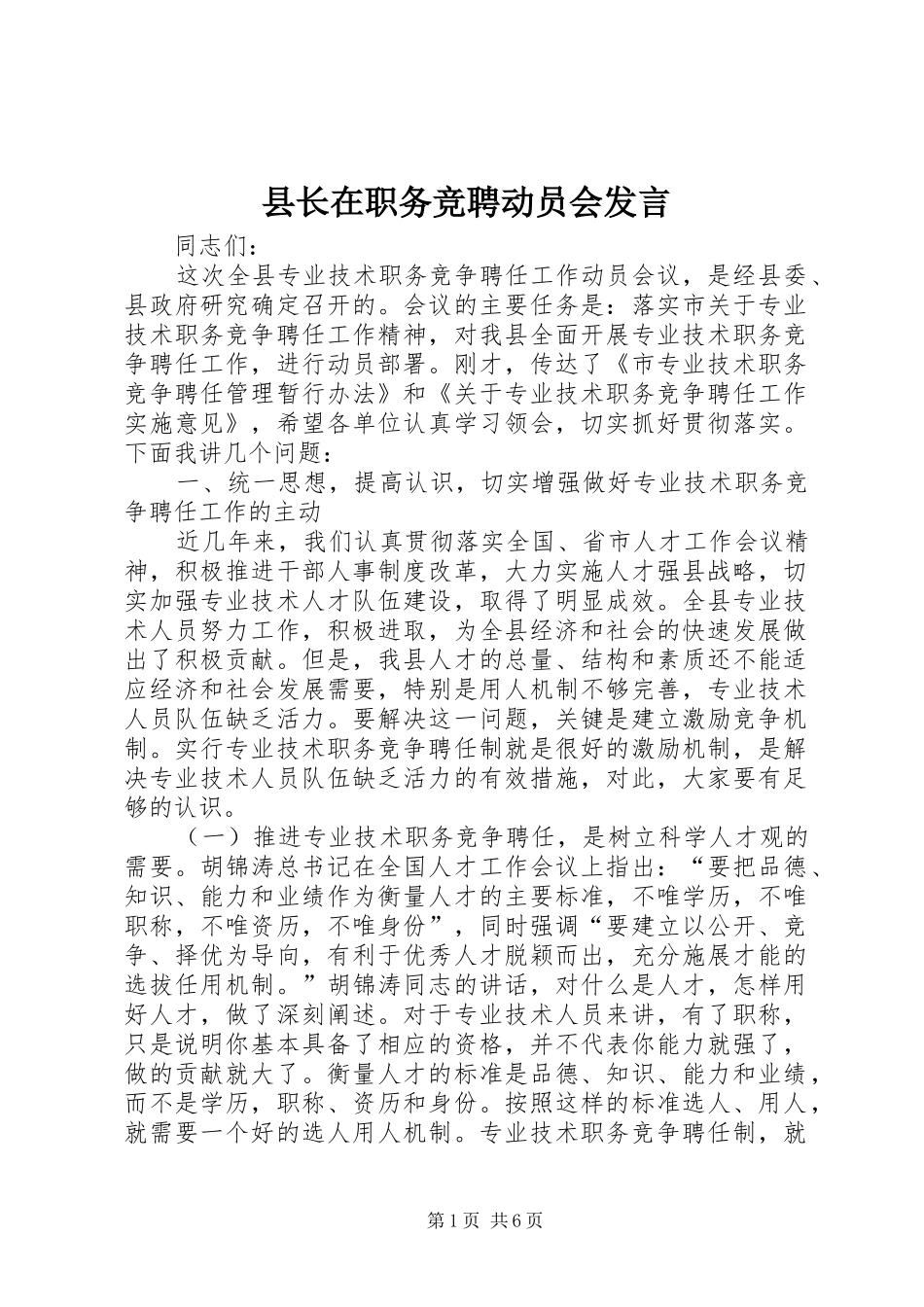 县长在职务竞聘动员会发言

同志们：

这次全县专业技术职务竞争聘任工作动员会议，是经县委、县政府研究确定召开的。会议的主要任务是：落实市关于专业技术职务竞争聘任工作精神，对我县全面开展专业技术职务竞争聘任工作，进行动员部署。刚才，传达了《市专业技术职务竞争聘任管理暂行办法》和《关于专业技术职务竞争聘任工作实施意见》，希望各单位认真学习领会，切实抓好贯彻落实。下面我讲几个问题：

一、统一思想，提高认识，切实增强做好专业技术职务竞争聘任工作的主动

近几年来，我们认真贯彻落实全国、省市人才工作会议精神，积极推进干部人事制度改革，大力实施人才强县战略，切实加强专业技术人才队伍建设，取得了明显成效。全县专业技术人员努力工作，积极进取，为全县经济和社会的快速发展做出了积极贡献。但是，我县人才的总量、结构和素质还不能适应经济和社会发展需要，特别是用人机制不够完善，专业技术人员队伍缺乏活力。要解决这一问题，关键是建立激励竞争机制。实行专业技术职务竞争聘任制就是很好的激励机制，是解决专业技术人员队伍缺乏活力的有效措施，对此，大家要有足够的认识。

（一）推进专业技术职务竞争聘任，是树立科学人才观的需要。胡锦涛总书记在全国人才工作会议上指出：“要把品德、知识、能力和业绩作为衡量人才的主要标准，不唯学历，不唯职称，不唯资历，不唯身份”，同时强调“要建立以公开、竞争、择优为导向，有利于优秀人才脱颖而出，充分施展才能的选拔任用机制。”胡锦涛同志的讲话，对什么是人才，怎样用好人才，做了深刻阐述。对于专业技术人员来讲，有了职称，只是说明你基本具备了相应的资格，并不代表你能力就强了，做的贡献就大了。衡量人才的标准是品德、知识、能力和业绩，而不是学历，职称、资历和身份。按照这样的标准选人、用人，就需要一个好的选人用人机制。专业技术职务竞争聘任制，就

第1页 共6页